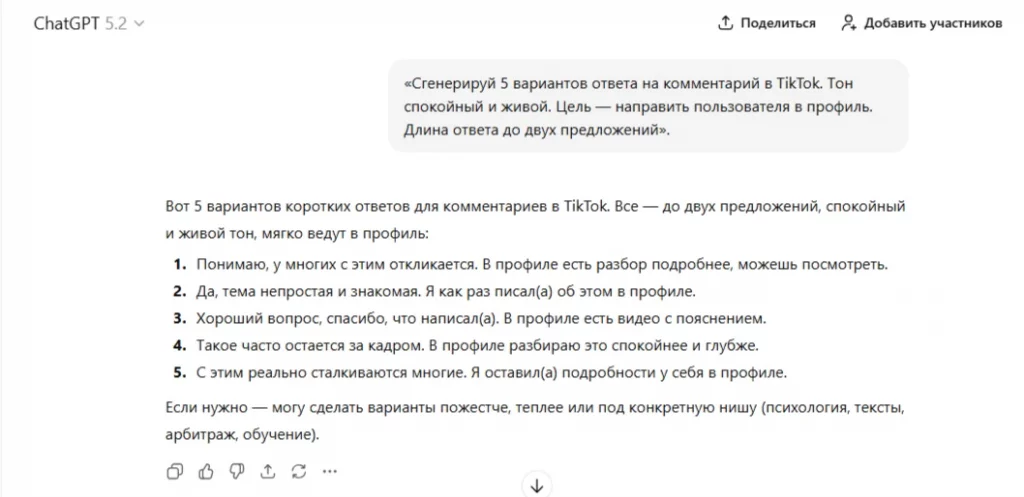 ChatGPT 5.2

Поделиться

Добавить участников

«Сгенерируй 5 вариантов ответа на комментарий в TikTok. Тон спокойный и живой. Цель — направить пользователя в профиль. Длина ответа до двух предложений».

Вот 5 вариантов коротких ответов для комментариев в TikTok. Все — до двух предложений, спокойный и живой тон, мягко ведут в профиль:

1. Понимаю, у многих с этим откликается. В профиле есть разбор подробнее, можешь посмотреть.
2. Да, тема непростая и знакомая. Я как раз писал(а) об этом в профиле.
3. Хороший вопрос, спасибо, что написал(а). В профиле есть видео с пояснением.
4. Такое часто остается за кадром. В профиле разбираю это спокойнее и глубже.
5. С этим реально сталкиваются многие. Я оставил(а) подробности у себя в профиле.

Если нужно — могу сделать варианты пожестче, теплее или под конкретную нишу (психология, тексты, арбитраж, обучение).